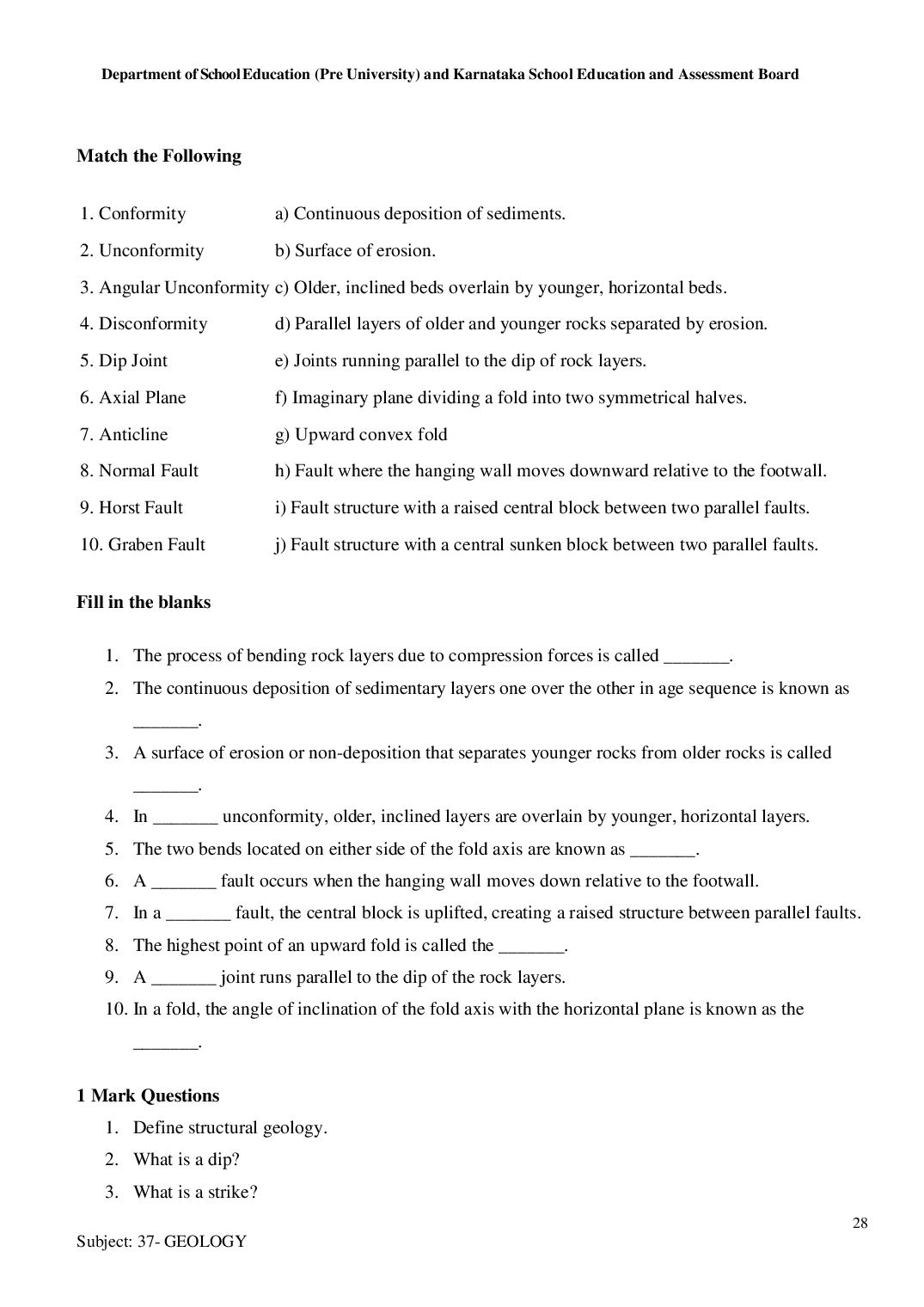 Department of School Education (Pre University) and Karnataka School Education and Assessment Board

Match the Following

| 1. Conformity | a) Continuous deposition of sediments. |
|---|---|
| 2. Unconformity | b) Surface of erosion. |
| 3. Angular Unconformity | c) Older, inclined beds overlain by younger, horizontal beds. |
| 4. Disconformity | d) Parallel layers of older and younger rocks separated by erosion. |
| 5. Dip Joint | e) Joints running parallel to the dip of rock layers. |
| 6. Axial Plane | f) Imaginary plane dividing a fold into two symmetrical halves. |
| 7. Anticline | g) Upward convex fold |
| 8. Normal Fault | h) Fault where the hanging wall moves downward relative to the footwall. |
| 9. Horst Fault | i) Fault structure with a raised central block between two parallel faults. |
| 10. Graben Fault | j) Fault structure with a central sunken block between two parallel faults. |

Fill in the blanks

1. The process of bending rock layers due to compression forces is called ____.
2. The continuous deposition of sedimentary layers one over the other in age sequence is known as ____.
3. A surface of erosion or non-deposition that separates younger rocks from older rocks is called ____.
4. In ____ unconformity, older, inclined layers are overlain by younger, horizontal layers.
5. The two bends located on either side of the fold axis are known as ____.
6. A ____ fault occurs when the hanging wall moves down relative to the footwall.
7. In a ____ fault, the central block is uplifted, creating a raised structure between parallel faults.
8. The highest point of an upward fold is called the ____.
9. A ____ joint runs parallel to the dip of the rock layers.
10. In a fold, the angle of inclination of the fold axis with the horizontal plane is known as the ____.

1 Mark Questions
1. Define structural geology.
2. What is a dip?
3. What is a strike?

28

Subject: 37- GEOLOGY